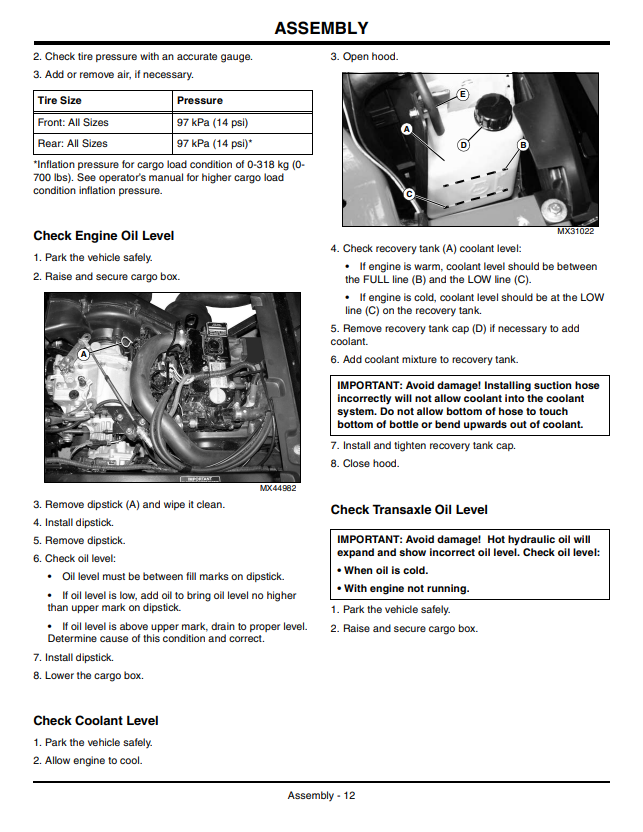 ASSEMBLY

2. Check tire pressure with an accurate gauge.

3. Add or remove air, if necessary.

| Tire Size | Pressure |
|---|---|
| Front: All Sizes | 97 kPa (14 psi) |
| Rear: All Sizes | 97 kPa (14 psi)* |

*Inflation pressure for cargo load condition of 0-318 kg (0-700 lbs). See operator's manual for higher cargo load condition inflation pressure.

Check Engine Oil Level

1. Park the vehicle safely.

2. Raise and secure cargo box.

A

MX44982

3. Remove dipstick (A) and wipe it clean.

4. Install dipstick.

5. Remove dipstick.

6. Check oil level:

• Oil level must be between fill marks on dipstick.

• If oil level is low, add oil to bring oil level no higher than upper mark on dipstick.

• If oil level is above upper mark, drain to proper level. Determine cause of this condition and correct.

7. Install dipstick.

8. Lower the cargo box.

Check Coolant Level

1. Park the vehicle safely.

2. Allow engine to cool.

3. Open hood.

E

A

D

B

C

MX31022

4. Check recovery tank (A) coolant level:

• If engine is warm, coolant level should be between the FULL line (B) and the LOW line (C).

• If engine is cold, coolant level should be at the LOW line (C) on the recovery tank.

5. Remove recovery tank cap (D) if necessary to add coolant.

6. Add coolant mixture to recovery tank.

IMPORTANT: Avoid damage! Installing suction hose incorrectly will not allow coolant into the coolant system. Do not allow bottom of hose to touch bottom of bottle or bend upwards out of coolant.

7. Install and tighten recovery tank cap.

8. Close hood.

Check Transaxle Oil Level

IMPORTANT: Avoid damage! Hot hydraulic oil will expand and show incorrect oil level. Check oil level:

• When oil is cold.

• With engine not running.

1. Park the vehicle safely.

2. Raise and secure cargo box.

Assembly - 12